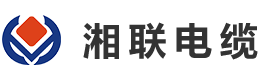 湘联电缆